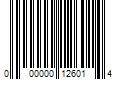 0 00000 12601 4